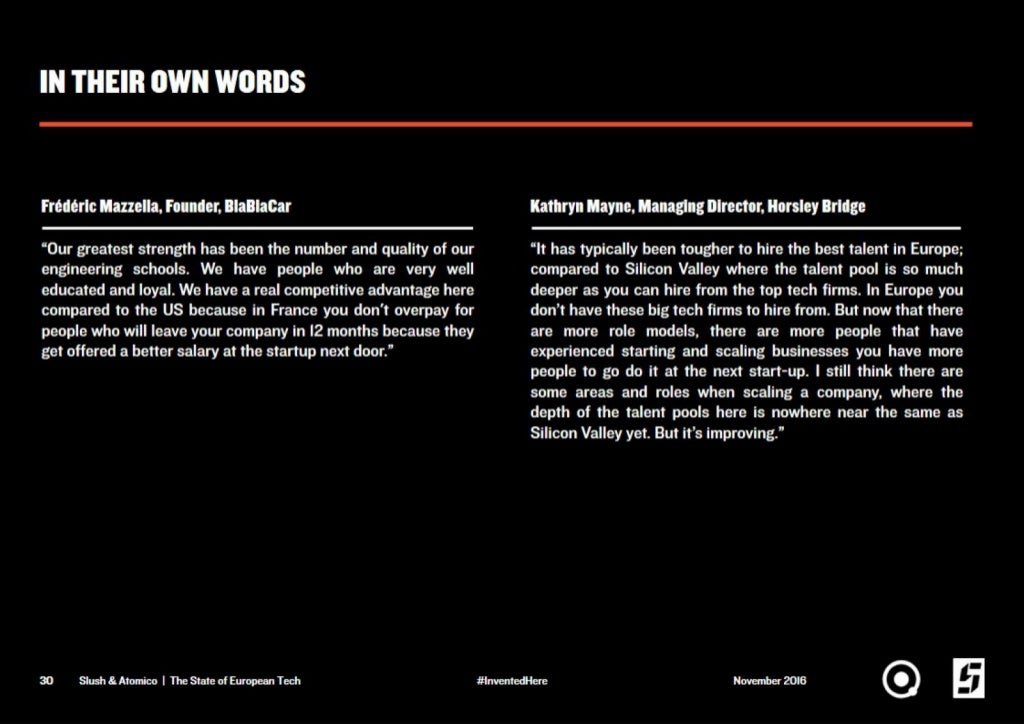 IN THEIR OWN WORDS

Frédéric Mazzella, Founder, BlaBlaCar

"Our greatest strength has been the number and quality of our engineering schools. We have people who are very well educated and loyal. We have a real competitive advantage here compared to the US because in France you don't overpay for people who will leave your company in 12 months because they get offered a better salary at the startup next door."

Kathryn Mayne, Managing Director, Horsley Bridge

"It has typically been tougher to hire the best talent in Europe; compared to Silicon Valley where the talent pool is so much deeper as you can hire from the top tech firms. In Europe you don't have these big tech firms to hire from. But now that there are more role models, there are more people that have experienced starting and scaling businesses you have more people to go do it at the next start-up. I still think there are some areas and roles when scaling a company, where the depth of the talent pools here is nowhere near the same as Silicon Valley yet. But it's improving."

30 Slush & Atomico | The State of European Tech

#InventedHere

November 2016